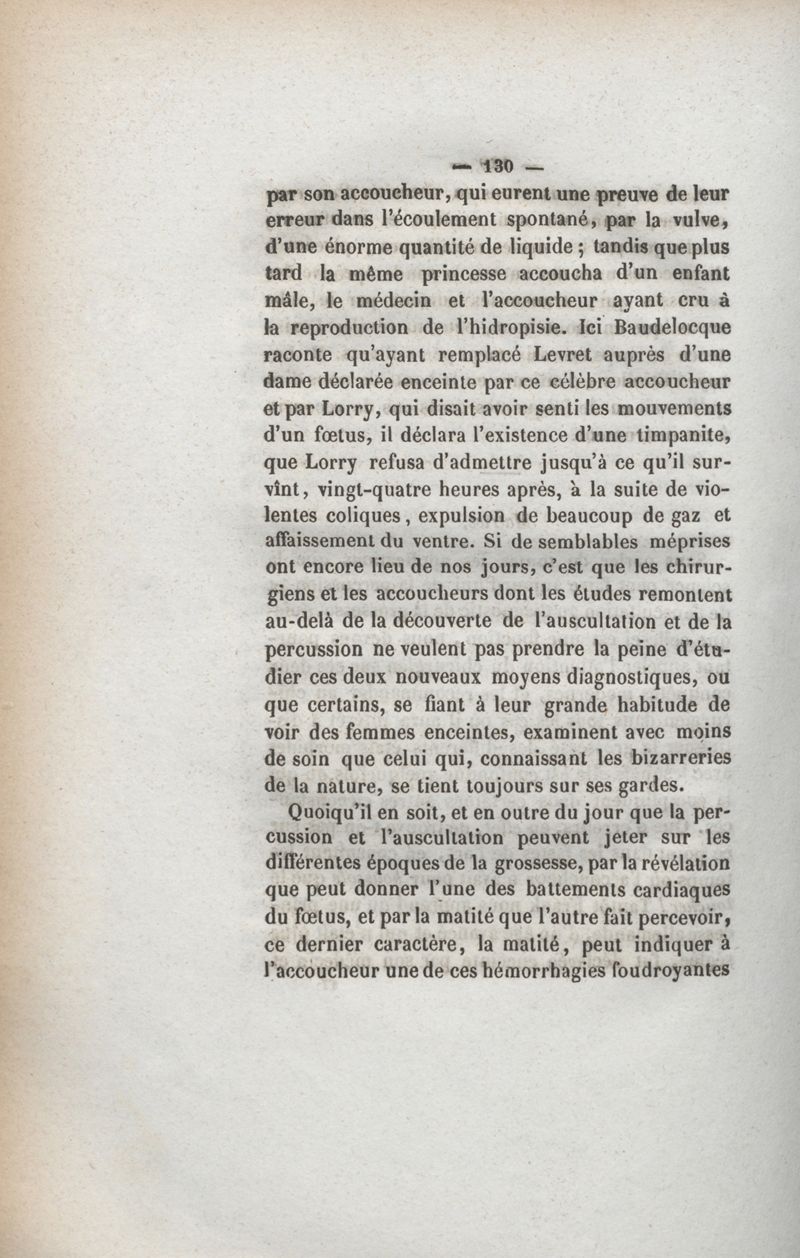 — 130 —

par son accoucheur, qui eurent une preuve de leur erreur dans l'écoulement spontané, par la vulve, d'une énorme quantité de liquide ; tandis que plus tard la même princesse accoucha d'un enfant mâle, le médecin et l'accoucheur ayant cru à la reproduction de l'hidropisie. Ici Baudelocque raconte qu'ayant remplacé Levret auprès d'une dame déclarée enceinte par ce célèbre accoucheur et par Lorry, qui disait avoir senti les mouvements d'un fœtus, il déclara l'existence d'une timpanite, que Lorry refusa d'admettre jusqu'à ce qu'il survînt, vingt-quatre heures après, à la suite de violentes coliques, expulsion de beaucoup de gaz et affaissement du ventre. Si de semblables méprises ont encore lieu de nos jours, c'est que les chirurgiens et les accoucheurs dont les études remontent au-delà de la découverte de l'auscultation et de la percussion ne veulent pas prendre la peine d'étudier ces deux nouveaux moyens diagnostiques, ou que certains, se fiant à leur grande habitude de voir des femmes enceintes, examinent avec moins de soin que celui qui, connaissant les bizarreries de la nature, se tient toujours sur ses gardes.

Quoiqu'il en soit, et en outre du jour que la percussion et l'auscultation peuvent jeter sur les différentes époques de la grossesse, par la révélation que peut donner l'une des battements cardiaques du fœtus, et par la matité que l'autre fait percevoir, ce dernier caractère, la matité, peut indiquer à l'accoucheur une de ces hémorrhagies foudroyantes